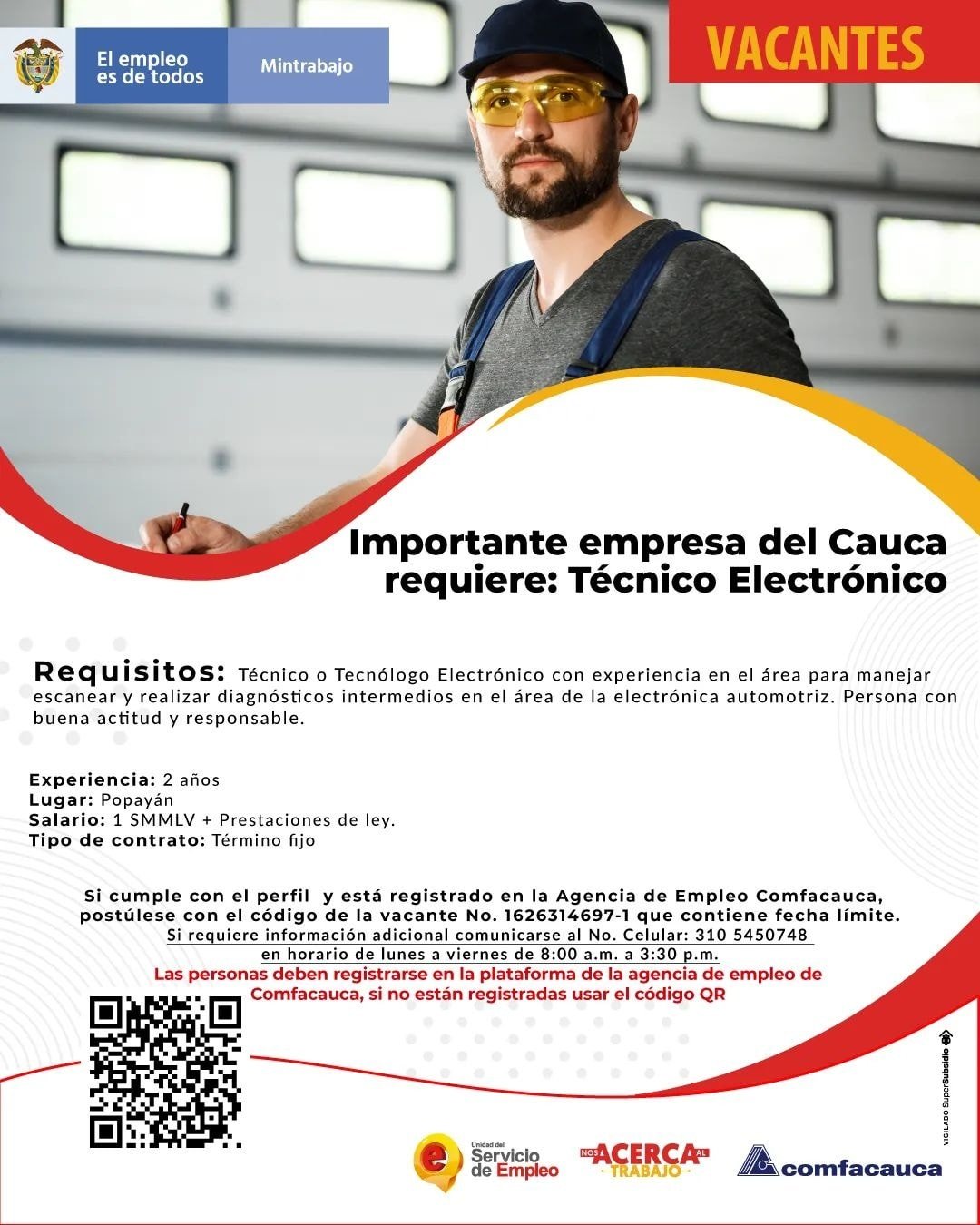 El empleo es de todos

Mintrabajo

VACANTES

Importante empresa del Cauca requiere: Técnico Electrónico

Requisitos: Técnico o Tecnólogo Electrónico con experiencia en el área para manejar escanear y realizar diagnósticos intermedios en el área de la electrónica automotriz. Persona con buena actitud y responsable.

Experiencia: 2 años
Lugar: Popayán
Salario: 1 SMMLV + Prestaciones de ley.
Tipo de contrato: Término fijo

Si cumple con el perfil y está registrado en la Agencia de Empleo Comfacauca, postúlese con el código de la vacante No. 1626314697-1 que contiene fecha límite.
Si requiere información adicional comunicarse al No. Celular: 310 5450748 en horario de lunes a viernes de 8:00 a.m. a 3:30 p.m.
Las personas deben registrarse en la plataforma de la agencia de empleo de Comfacauca, si no están registradas usar el código QR

VIGILADO SuperSubsidio

Unidad del Servicio de Empleo

NOS ACERCA AL TRABAJO

comfacauca